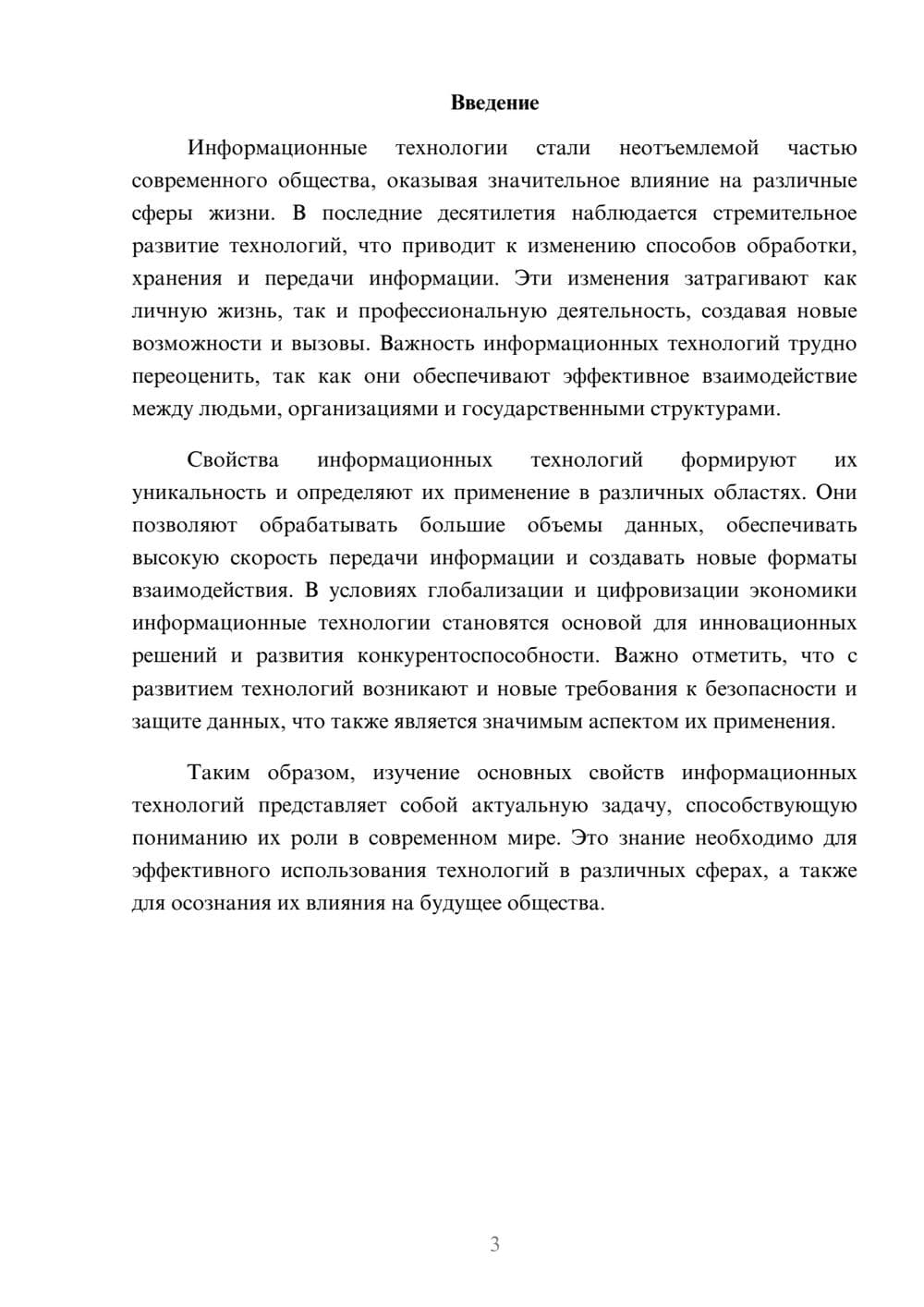 Введение

Информационные технологии стали неотъемлемой частью современного общества, оказывая значительное влияние на различные сферы жизни. В последние десятилетия наблюдается стремительное развитие технологий, что приводит к изменению способов обработки, хранения и передачи информации. Эти изменения затрагивают как личную жизнь, так и профессиональную деятельность, создавая новые возможности и вызовы. Важность информационных технологий трудно переоценить, так как они обеспечивают эффективное взаимодействие между людьми, организациями и государственными структурами.

Свойства информационных технологий формируют их уникальность и определяют их применение в различных областях. Они позволяют обрабатывать большие объемы данных, обеспечивать высокую скорость передачи информации и создавать новые форматы взаимодействия. В условиях глобализации и цифровизации экономики информационные технологии становятся основой для инновационных решений и развития конкурентоспособности. Важно отметить, что с развитием технологий возникают и новые требования к безопасности и защите данных, что также является значимым аспектом их применения.

Таким образом, изучение основных свойств информационных технологий представляет собой актуальную задачу, способствующую пониманию их роли в современном мире. Это знание необходимо для эффективного использования технологий в различных сферах, а также для осознания их влияния на будущее общества.

3